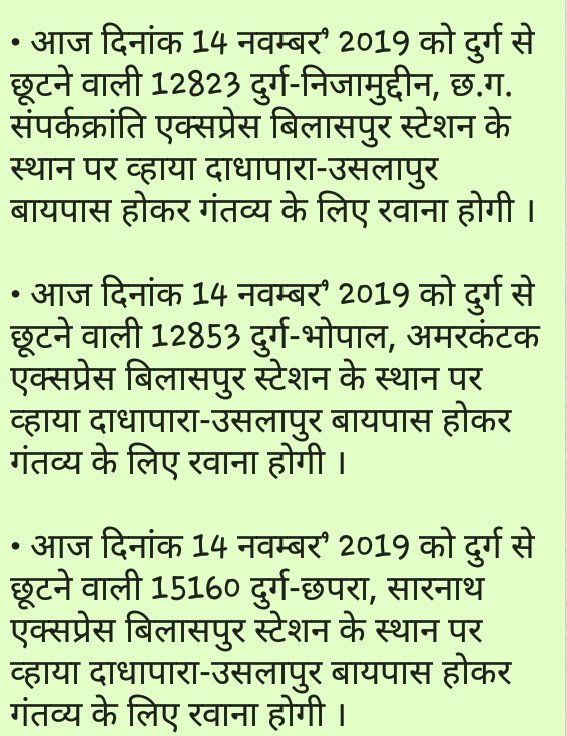 • आज दिनांक 14 नवम्बर' 2019 को दुर्ग से छूटने वाली 12823 दुर्ग-निजामुद्दीन, छ.ग. संपर्कक्रांति एक्सप्रेस बिलासपुर स्टेशन के स्थान पर व्हाया दाधापारा-उसलापुर बायपास होकर गंतव्य के लिए रवाना होगी ।

• आज दिनांक 14 नवम्बर' 2019 को दुर्ग से छूटने वाली 12853 दुर्ग-भोपाल, अमरकंटक एक्सप्रेस बिलासपुर स्टेशन के स्थान पर व्हाया दाधापारा-उसलापुर बायपास होकर गंतव्य के लिए रवाना होगी ।

• आज दिनांक 14 नवम्बर' 2019 को दुर्ग से छूटने वाली 15160 दुर्ग-छपरा, सारनाथ एक्सप्रेस बिलासपुर स्टेशन के स्थान पर व्हाया दाधापारा-उसलापुर बायपास होकर गंतव्य के लिए रवाना होगी ।